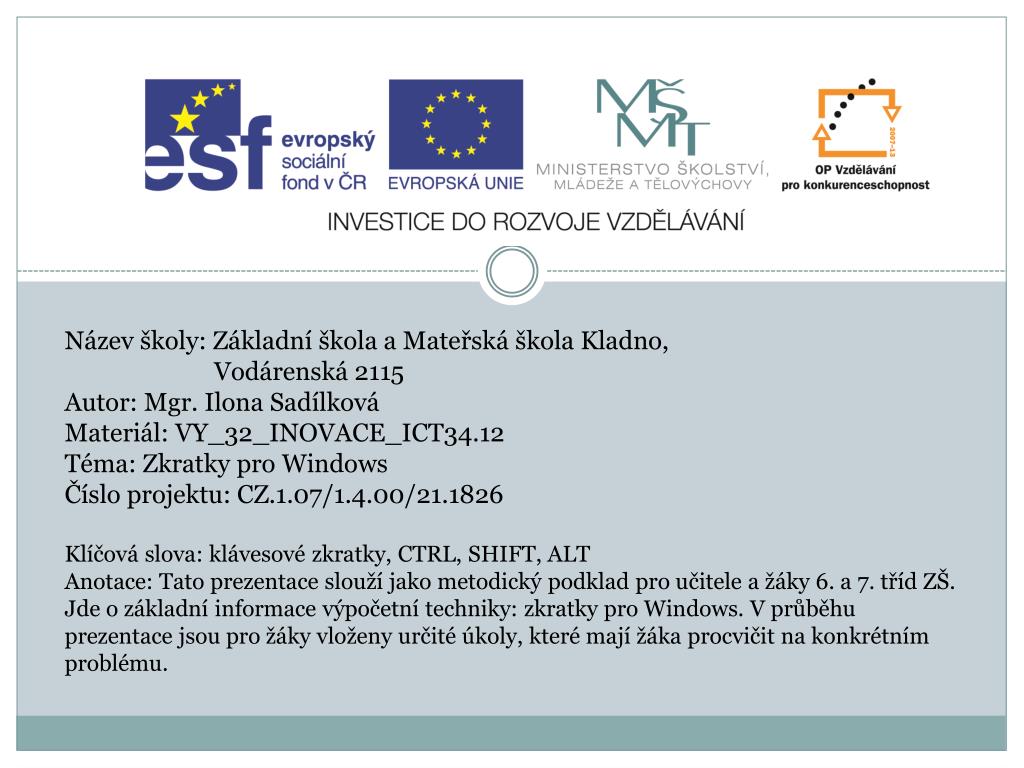 esf evropský sociální fond v ČR

EVROPSKÁ UNIE

MŠMT
MINISTERSTVO ŠKOLSTVÍ, MLÁDEŽE A TĚLOVÝCHOVY

2007-13
OP Vzdělávání pro konkurenceschopnost

INVESTICE DO ROZVOJE VZDĚLÁVÁNÍ

Název školy: Základní škola a Mateřská škola Kladno, Vodárenská 2115
Autor: Mgr. Ilona Sadílková
Materiál: VY_32_INOVACE_ICT34.12
Téma: Zkratky pro Windows
Číslo projektu: CZ.1.07/1.4.00/21.1826

Klíčová slova: klávesové zkratky, CTRL, SHIFT, ALT
Anotace: Tato prezentace slouží jako metodický podklad pro učitele a žáky 6. a 7. tříd ZŠ. Jde o základní informace výpočetní techniky: zkratky pro Windows. V průběhu prezentace jsou pro žáky vloženy určité úkoly, které mají žáka procvičit na konkrétním problému.